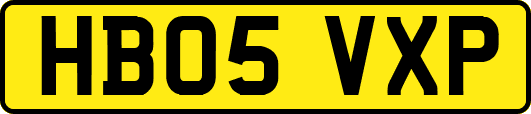 HB05 VXP